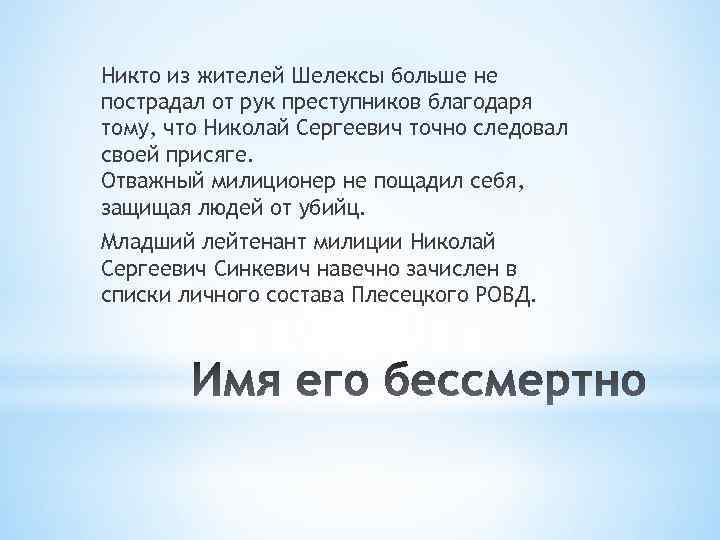 Никто из жителей Шелексы больше не пострадал от рук преступников благодаря тому, что Николай Сергеевич точно следовал своей присяге.
Отважный милиционер не пощадил себя, защищая людей от убийц.

Младший лейтенант милиции Николай Сергеевич Синкевич навечно зачислен в списки личного состава Плесецкого РОВД.

Имя его бессмертно